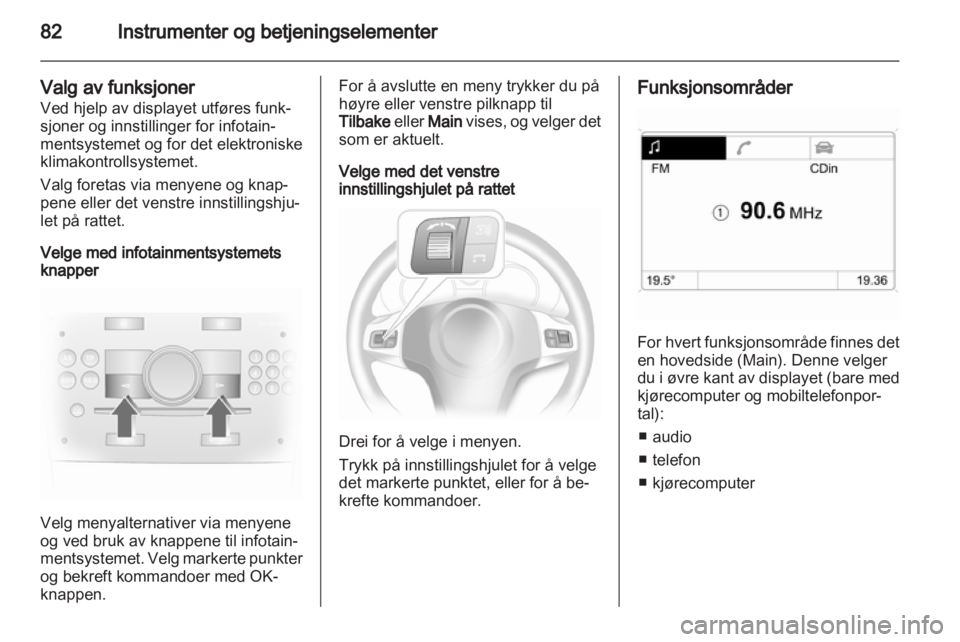 82 Instrumenter og betjeningselementer

Valg av funksjoner
Ved hjelp av displayet utføres funksjoner og innstillinger for infotainmentsystemet og for det elektroniske klimakontrollsystemet.

Valg foretas via menyene og knappene eller det venstre innstillingshjulet på rattet.

Velge med infotainmentsystemets knapper

Velg menyalternativer via menyene og ved bruk av knappene til infotainmentsystemet. Velg markerte punkter og bekreft kommandoer med OK-knappen.

For å avslutte en meny trykker du på høyre eller venstre pilknapp til Tilbake eller Main vises, og velger det som er aktuelt.

Velge med det venstre innstillingshjulet på rattet

Drei for å velge i menyen.

Trykk på innstillingshjulet for å velge det markerte punktet, eller for å bekrefte kommandoer.

Funksjonsområder

FM
CDin
① 90.6 MHz
19.5°
19.36

For hvert funksjonsområde finnes det en hovedside (Main). Denne velger du i øvre kant av displayet (bare med kjørecomputer og mobiltelefonportal):

■ audio
■ telefon
■ kjørecomputer

carmanualsonline.info